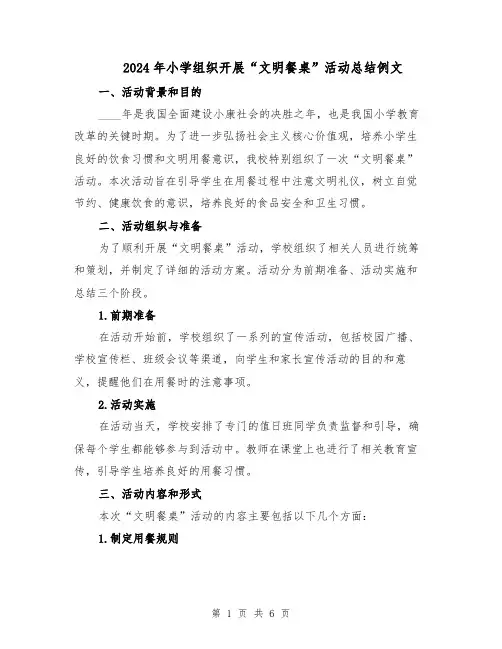 2024年小学组织开展“文明餐桌”活动总结例文

一、活动背景和目的

____年是我国全面建设小康社会的决胜之年，也是我国小学教育改革的关键时期。为了进一步弘扬社会主义核心价值观，培养小学生良好的饮食习惯和文明用餐意识，我校特别组织了一次“文明餐桌”活动。本次活动旨在引导学生在用餐过程中注意文明礼仪，树立自觉节约、健康饮食的意识，培养良好的食品安全和卫生习惯。

二、活动组织与准备

为了顺利开展“文明餐桌”活动，学校组织了相关人员进行统筹和策划，并制定了详细的活动方案。活动分为前期准备、活动实施和总结三个阶段。

1.前期准备

在活动开始前，学校组织了一系列的宣传活动，包括校园广播、学校宣传栏、班级会议等渠道，向学生和家长宣传活动的目的和意义，提醒他们在用餐时的注意事项。

2.活动实施

在活动当天，学校安排了专门的值日班同学负责监督和引导，确保每个学生都能够参与到活动中。教师在课堂上也进行了相关教育宣传，引导学生培养良好的用餐习惯。

三、活动内容和形式

本次“文明餐桌”活动的内容主要包括以下几个方面：

1.制定用餐规则

第 1 页 共 6 页